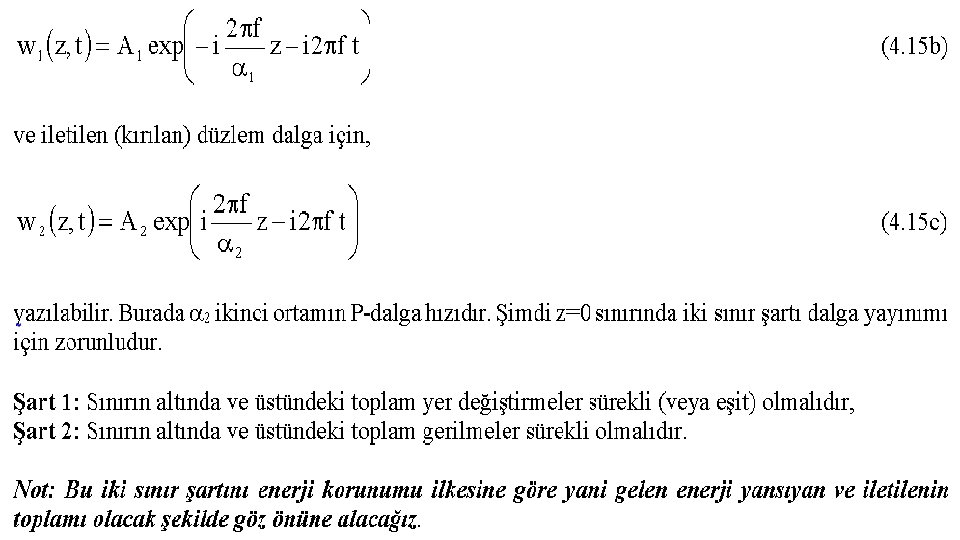 $w_1(z,t) = A_1 \exp\left(-i\frac{2\pi f}{\alpha_1}z - i2\pi f\,t\right)$ (4.15b)

ve iletilen (kırılan) düzlem dalga için,

$w_2(z,t) = A_2 \exp\left(i\frac{2\pi f}{\alpha_2}z - i2\pi f\,t\right)$ (4.15c)

yazılabilir. Burada $\alpha_2$ ikinci ortamın P-dalga hızıdır. Şimdi z=0 sınırında iki sınır şartı dalga yayınımı için zorunludur.

Şart 1: Sınırın altında ve üstündeki toplam yer değiştirmeler sürekli (veya eşit) olmalıdır,
Şart 2: Sınırın altında ve üstündeki toplam gerilmeler sürekli olmalıdır.

Not: Bu iki sınır şartını enerji korunumu ilkesine göre yani gelen enerji yansıyan ve iletilenin toplamı olacak şekilde göz önüne alacağız.